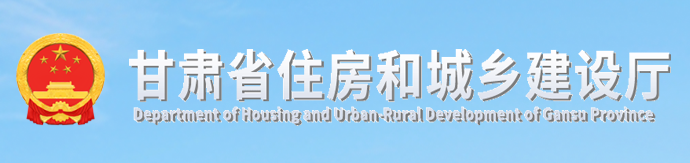 甘肃省住房和城乡建设厅
Department of Housing and Urban-Rural Development of Gansu Province